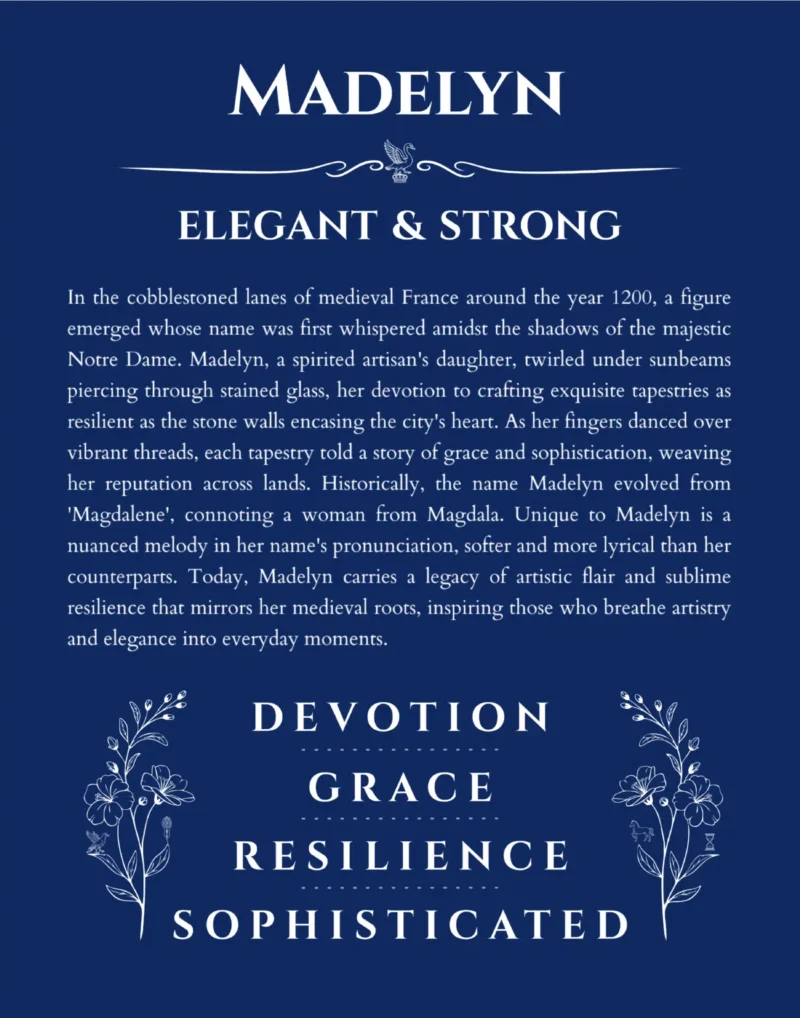 MADELYN

ELEGANT & STRONG

In the cobblestoned lanes of medieval France around the year 1200, a figure emerged whose name was first whispered amidst the shadows of the majestic Notre Dame. Madelyn, a spirited artisan's daughter, twirled under sunbeams piercing through stained glass, her devotion to crafting exquisite tapestries as resilient as the stone walls encasing the city's heart. As her fingers danced over vibrant threads, each tapestry told a story of grace and sophistication, weaving her reputation across lands. Historically, the name Madelyn evolved from 'Magdalene', connoting a woman from Magdala. Unique to Madelyn is a nuanced melody in her name's pronunciation, softer and more lyrical than her counterparts. Today, Madelyn carries a legacy of artistic flair and sublime resilience that mirrors her medieval roots, inspiring those who breathe artistry and elegance into everyday moments.

DEVOTION

GRACE

RESILIENCE

SOPHISTICATED